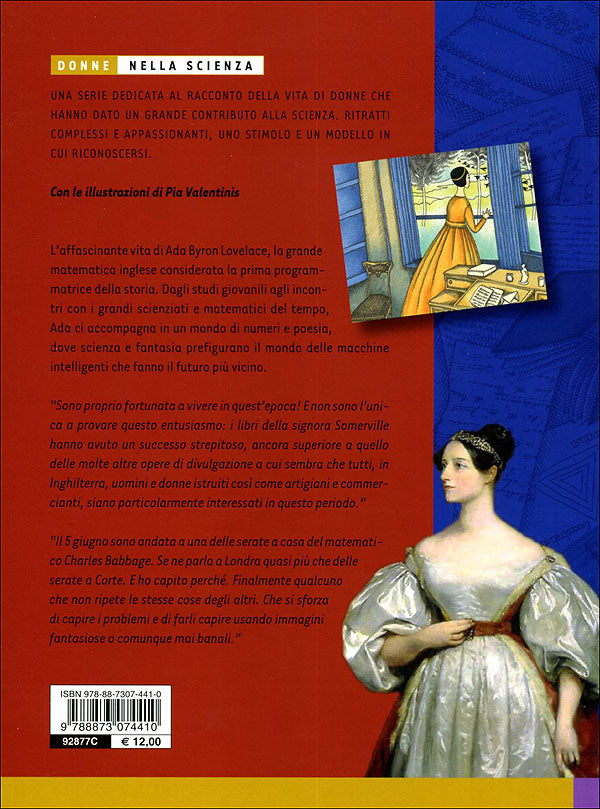 DONNE NELLA SCIENZA

UNA SERIE DEDICATA AL RACCONTO DELLA VITA DI DONNE CHE HANNO DATO UN GRANDE CONTRIBUTO ALLA SCIENZA. RITRATTI COMPLESSI E APPASSIONANTI, UNO STIMOLO E UN MODELLO IN CUI RICONOSCERSI.

Con le illustrazioni di Pia Valentinis

L'affascinante vita di Ada Byron Lovelace, la grande matematica inglese considerata la prima programmatrice della storia. Dagli studi giovanili agli incontri con i grandi scienziati e matematici del tempo, Ada ci accompagna in un mondo di numeri e poesia, dove scienza e fantasia prefigurano il mondo delle macchine intelligenti che fanno il futuro più vicino.

"Sono proprio fortunata a vivere in quest'epoca! E non sono l'unica a provare questo entusiasmo: i libri della signora Somerville hanno avuto un successo strepitoso, ancora superiore a quello delle molte altre opere di divulgazione a cui sembra che tutti, in Inghilterra, uomini e donne istruiti così come artigiani e commercianti, siano particolarmente interessati in questo periodo."

"Il 5 giugno sono andata a una delle serate a casa del matematico Charles Babbage. Se ne parla a Londra quasi più che delle serate a Corte. E ho capito perché. Finalmente qualcuno che non ripete le stesse cose degli altri. Che si sforza di capire i problemi e di farli capire usando immagini fantasiose o comunque mai banali."

ISBN 978-88-7307-441-0
9 788873 074410
92877C € 12,00